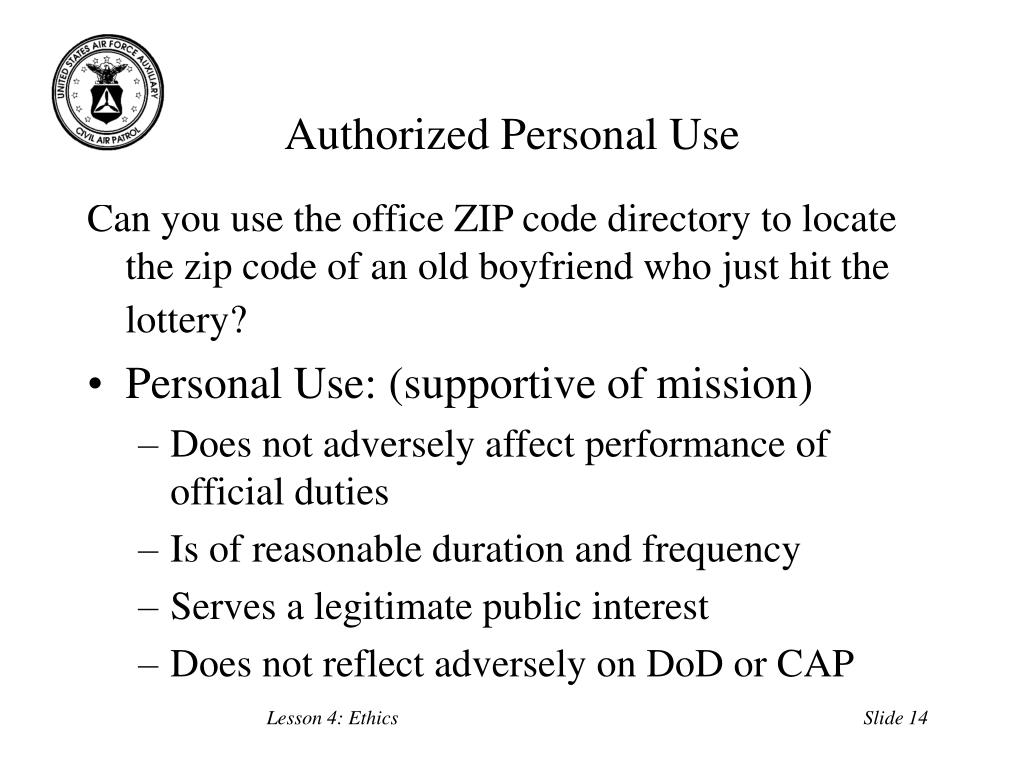 UNITED STATES AIR FORCE AUXILIARY
CIVIL AIR PATROL

Authorized Personal Use

Can you use the office ZIP code directory to locate the zip code of an old boyfriend who just hit the lottery?

• Personal Use: (supportive of mission)
– Does not adversely affect performance of official duties
– Is of reasonable duration and frequency
– Serves a legitimate public interest
– Does not reflect adversely on DoD or CAP

Lesson 4: Ethics

Slide 14